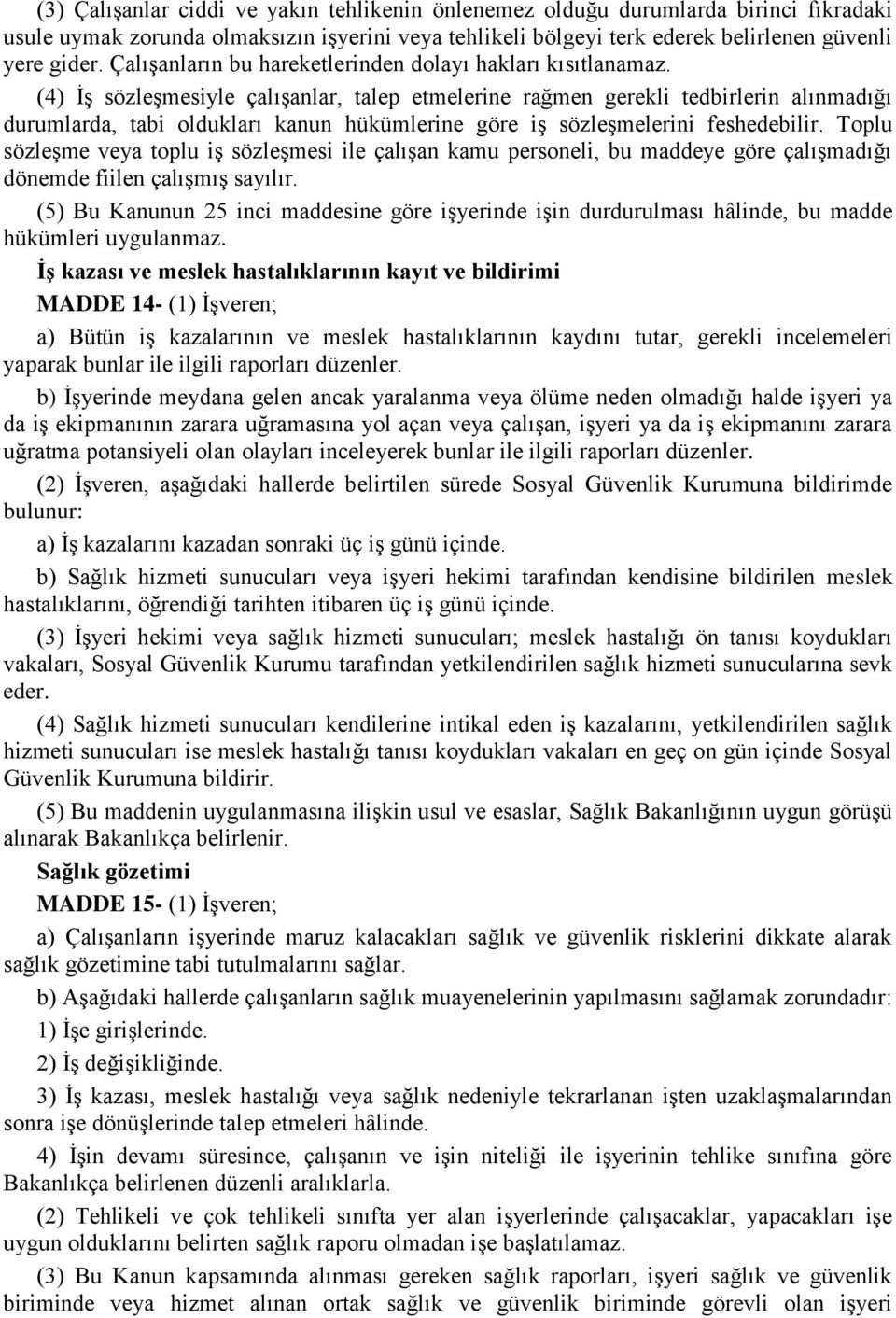 (3) Çalışanlar ciddi ve yakın tehlikenin önlenemez olduğu durumlarda birinci fıkradaki usule uymak zorunda olmaksızın işyerini veya tehlikeli bölgeyi terk ederek belirlenen güvenli yere gider. Çalışanların bu hareketlerinden dolayı hakları kısıtlanamaz.

(4) İş sözleşmesiyle çalışanlar, talep etmelerine rağmen gerekli tedbirlerin alınmadığı durumlarda, tabi oldukları kanun hükümlerine göre iş sözleşmelerini feshedebilir. Toplu sözleşme veya toplu iş sözleşmesi ile çalışan kamu personeli, bu maddeye göre çalışmadığı dönemde fiilen çalışmış sayılır.

(5) Bu Kanunun 25 inci maddesine göre işyerinde işin durdurulması hâlinde, bu madde hükümleri uygulanmaz.

İş kazası ve meslek hastalıklarının kayıt ve bildirimi

MADDE 14- (1) İşveren;

a) Bütün iş kazalarının ve meslek hastalıklarının kaydını tutar, gerekli incelemeleri yaparak bunlar ile ilgili raporları düzenler.

b) İşyerinde meydana gelen ancak yaralanma veya ölüme neden olmadığı halde işyeri ya da iş ekipmanının zarara uğramasına yol açan veya çalışan, işyeri ya da iş ekipmanını zarara uğratma potansiyeli olan olayları inceleyerek bunlar ile ilgili raporları düzenler.

(2) İşveren, aşağıdaki hallerde belirtilen sürede Sosyal Güvenlik Kurumuna bildirimde bulunur:

a) İş kazalarını kazadan sonraki üç iş günü içinde.

b) Sağlık hizmeti sunucuları veya işyeri hekimi tarafından kendisine bildirilen meslek hastalıklarını, öğrendiği tarihten itibaren üç iş günü içinde.

(3) İşyeri hekimi veya sağlık hizmeti sunucuları; meslek hastalığı ön tanısı koydukları vakaları, Sosyal Güvenlik Kurumu tarafından yetkilendirilen sağlık hizmeti sunucularına sevk eder.

(4) Sağlık hizmeti sunucuları kendilerine intikal eden iş kazalarını, yetkilendirilen sağlık hizmeti sunucuları ise meslek hastalığı tanısı koydukları vakaları en geç on gün içinde Sosyal Güvenlik Kurumuna bildirir.

(5) Bu maddenin uygulanmasına ilişkin usul ve esaslar, Sağlık Bakanlığının uygun görüşü alınarak Bakanlıkça belirlenir.

Sağlık gözetimi

MADDE 15- (1) İşveren;

a) Çalışanların işyerinde maruz kalacakları sağlık ve güvenlik risklerini dikkate alarak sağlık gözetimine tabi tutulmalarını sağlar.

b) Aşağıdaki hallerde çalışanların sağlık muayenelerinin yapılmasını sağlamak zorundadır:

1) İşe girişlerinde.

2) İş değişikliğinde.

3) İş kazası, meslek hastalığı veya sağlık nedeniyle tekrarlanan işten uzaklaşmalarından sonra işe dönüşlerinde talep etmeleri hâlinde.

4) İşin devamı süresince, çalışanın ve işin niteliği ile işyerinin tehlike sınıfına göre Bakanlıkça belirlenen düzenli aralıklarla.

(2) Tehlikeli ve çok tehlikeli sınıfta yer alan işyerlerinde çalışacaklar, yapacakları işe uygun olduklarını belirten sağlık raporu olmadan işe başlatılamaz.

(3) Bu Kanun kapsamında alınması gereken sağlık raporları, işyeri sağlık ve güvenlik biriminde veya hizmet alınan ortak sağlık ve güvenlik biriminde görevli olan işyeri